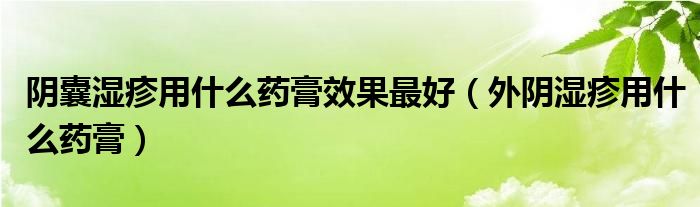 阴囊湿疹用什么药膏效果最好（外阴湿疹用什么药膏）